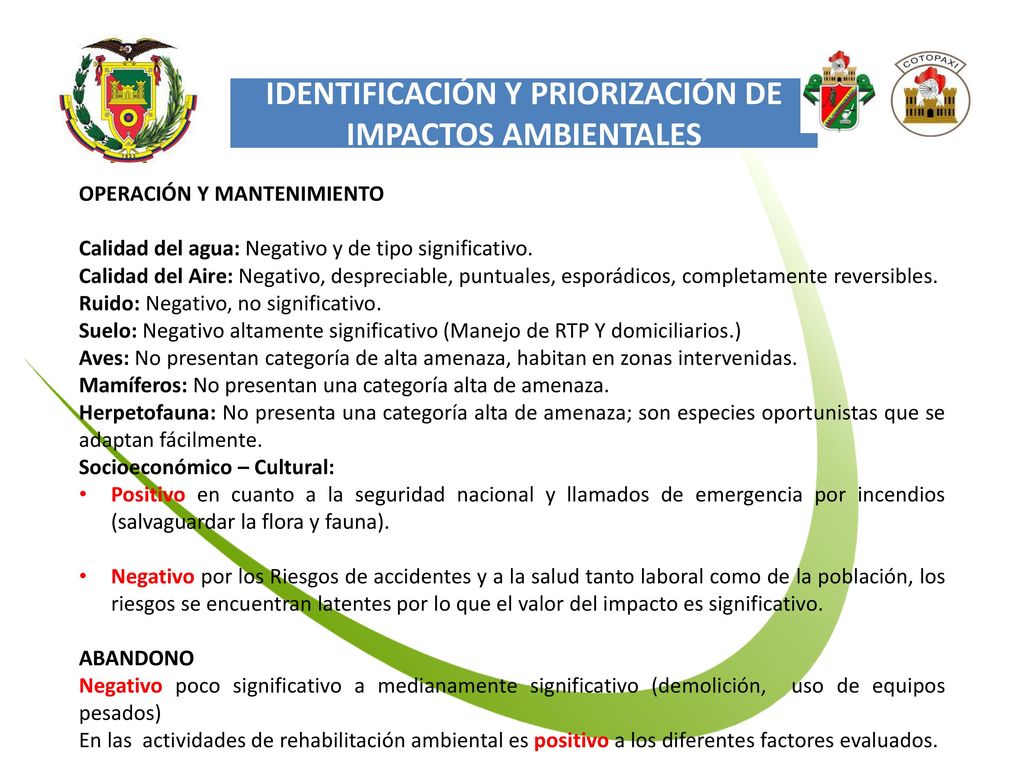 COTOPAXI

IDENTIFICACIÓN Y PRIORIZACIÓN DE IMPACTOS AMBIENTALES

OPERACIÓN Y MANTENIMIENTO

Calidad del agua: Negativo y de tipo significativo.
Calidad del Aire: Negativo, despreciable, puntuales, esporádicos, completamente reversibles.
Ruido: Negativo, no significativo.
Suelo: Negativo altamente significativo (Manejo de RTP Y domiciliarios.)
Aves: No presentan categoría de alta amenaza, habitan en zonas intervenidas.
Mamíferos: No presentan una categoría alta de amenaza.
Herpetofauna: No presenta una categoría alta de amenaza; son especies oportunistas que se adaptan fácilmente.
Socioeconómico – Cultural:
• Positivo en cuanto a la seguridad nacional y llamados de emergencia por incendios (salvaguardar la flora y fauna).

• Negativo por los Riesgos de accidentes y a la salud tanto laboral como de la población, los riesgos se encuentran latentes por lo que el valor del impacto es significativo.

ABANDONO
Negativo poco significativo a medianamente significativo (demolición, uso de equipos pesados)
En las actividades de rehabilitación ambiental es positivo a los diferentes factores evaluados.